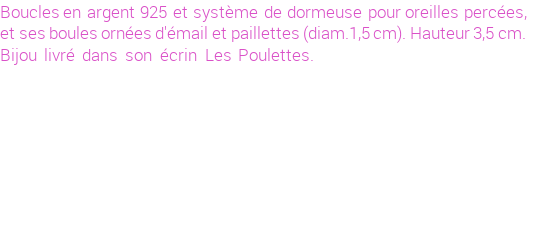 Boucles en argent 925 et système de dormeuse pour oreilles percées, et ses boules ornées d'émail et paillettes (diam.1,5 cm). Hauteur 3,5 cm. Bijou livré dans son écrin Les Poulettes.